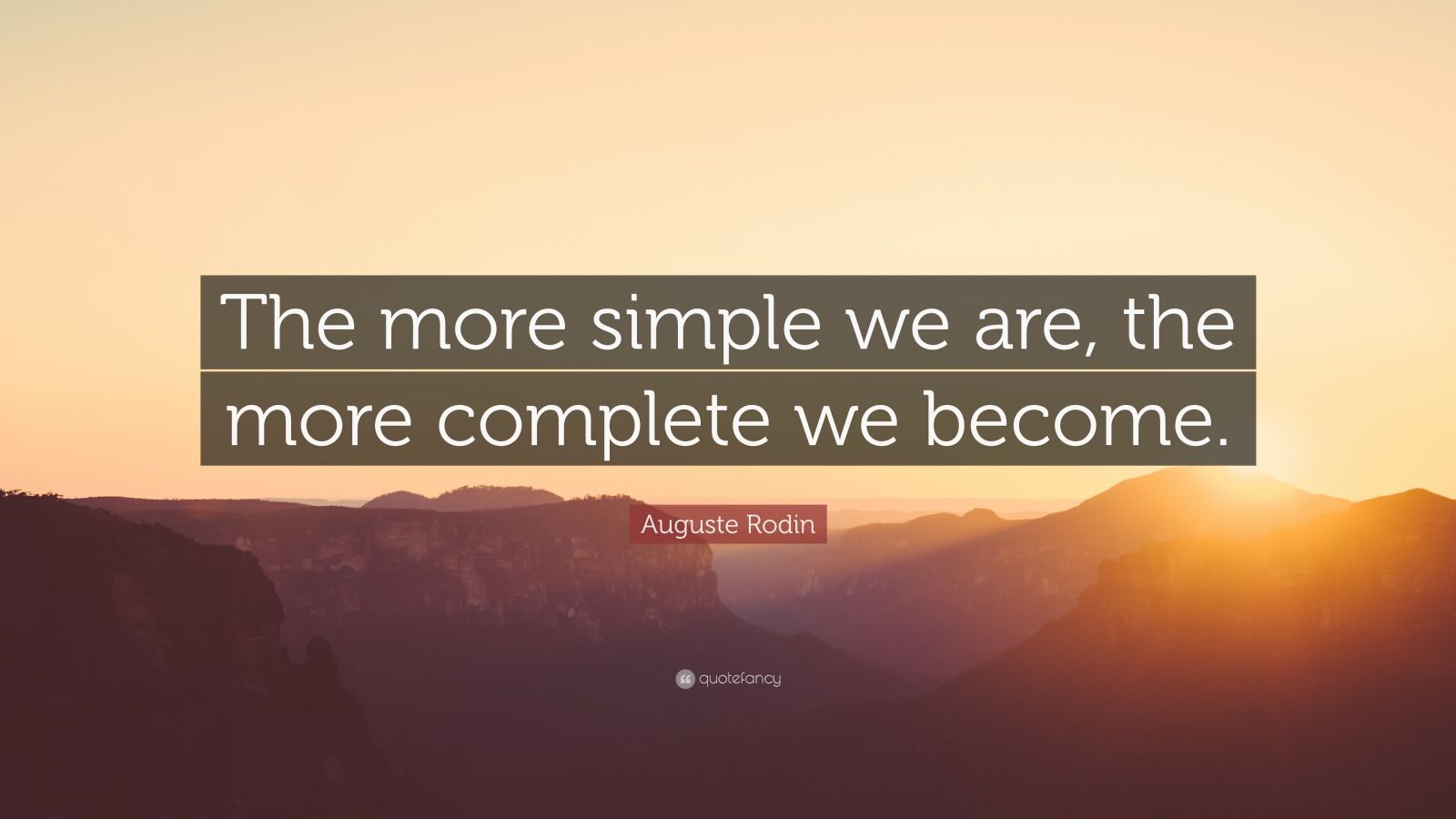 The more simple we are, the more complete we become.

Auguste Rodin

quotefancy